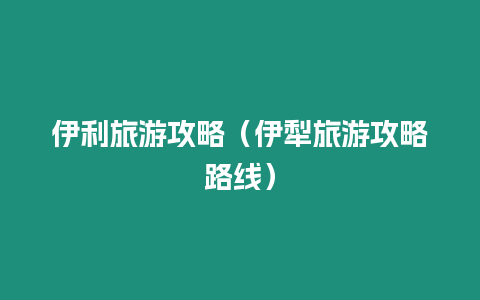 伊利旅游攻略（伊犁旅游攻略路线）